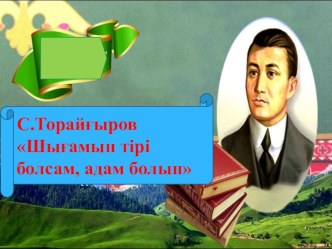 С.Торайғыров «Шығамын тірі болсам, адам болып»